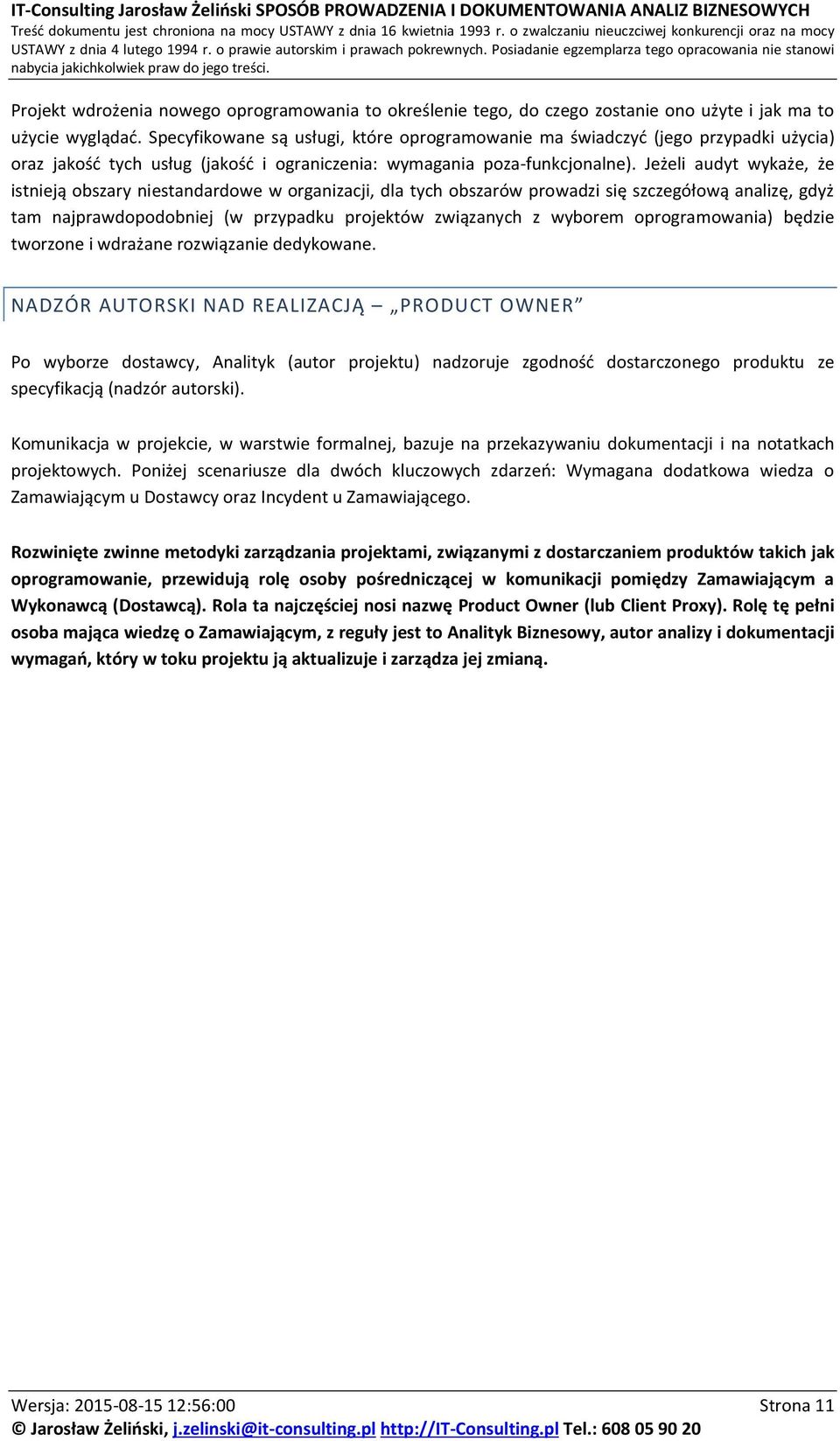 IT-Consulting Jarosław Żeliński SPOSÓB PROWADZENIA I DOKUMENTOWANIA ANALIZ BIZNESOWYCH
Treść dokumentu jest chroniona na mocy USTAWY z dnia 16 kwietnia 1993 r. o zwalczaniu nieuczciwej konkurencji oraz na mocy USTAWY z dnia 4 lutego 1994 r. o prawie autorskim i prawach pokrewnych. Posiadanie egzemplarza tego opracowania nie stanowi nabycia jakichkolwiek praw do jego treści.

Projekt wdrożenia nowego oprogramowania to określenie tego, do czego zostanie ono użyte i jak ma to użycie wyglądać. Specyfikowane są usługi, które oprogramowanie ma świadczyć (jego przypadki użycia) oraz jakość tych usług (jakość i ograniczenia: wymagania poza-funkcjonalne). Jeżeli audyt wykaże, że istnieją obszary niestandardowe w organizacji, dla tych obszarów prowadzi się szczegółową analizę, gdyż tam najprawdopodobniej (w przypadku projektów związanych z wyborem oprogramowania) będzie tworzone i wdrażane rozwiązanie dedykowane.

NADZÓR AUTORSKI NAD REALIZACJĄ – „PRODUCT OWNER"

Po wyborze dostawcy, Analityk (autor projektu) nadzoruje zgodność dostarczonego produktu ze specyfikacją (nadzór autorski).

Komunikacja w projekcie, w warstwie formalnej, bazuje na przekazywaniu dokumentacji i na notatkach projektowych. Poniżej scenariusze dla dwóch kluczowych zdarzeń: Wymagana dodatkowa wiedza o Zamawiającym u Dostawcy oraz Incydent u Zamawiającego.

Rozwinięte zwinne metodyki zarządzania projektami, związanymi z dostarczaniem produktów takich jak oprogramowanie, przewidują rolę osoby pośredniczącej w komunikacji pomiędzy Zamawiającym a Wykonawcą (Dostawcą). Rola ta najczęściej nosi nazwę Product Owner (lub Client Proxy). Rolę tę pełni osoba mająca wiedzę o Zamawiającym, z reguły jest to Analityk Biznesowy, autor analizy i dokumentacji wymagań, który w toku projektu ją aktualizuje i zarządza jej zmianą.

Wersja: 2015-08-15 12:56:00 Strona 11
© Jarosław Żeliński, j.zelinski@it-consulting.pl http://IT-Consulting.pl Tel.: 608 05 90 20